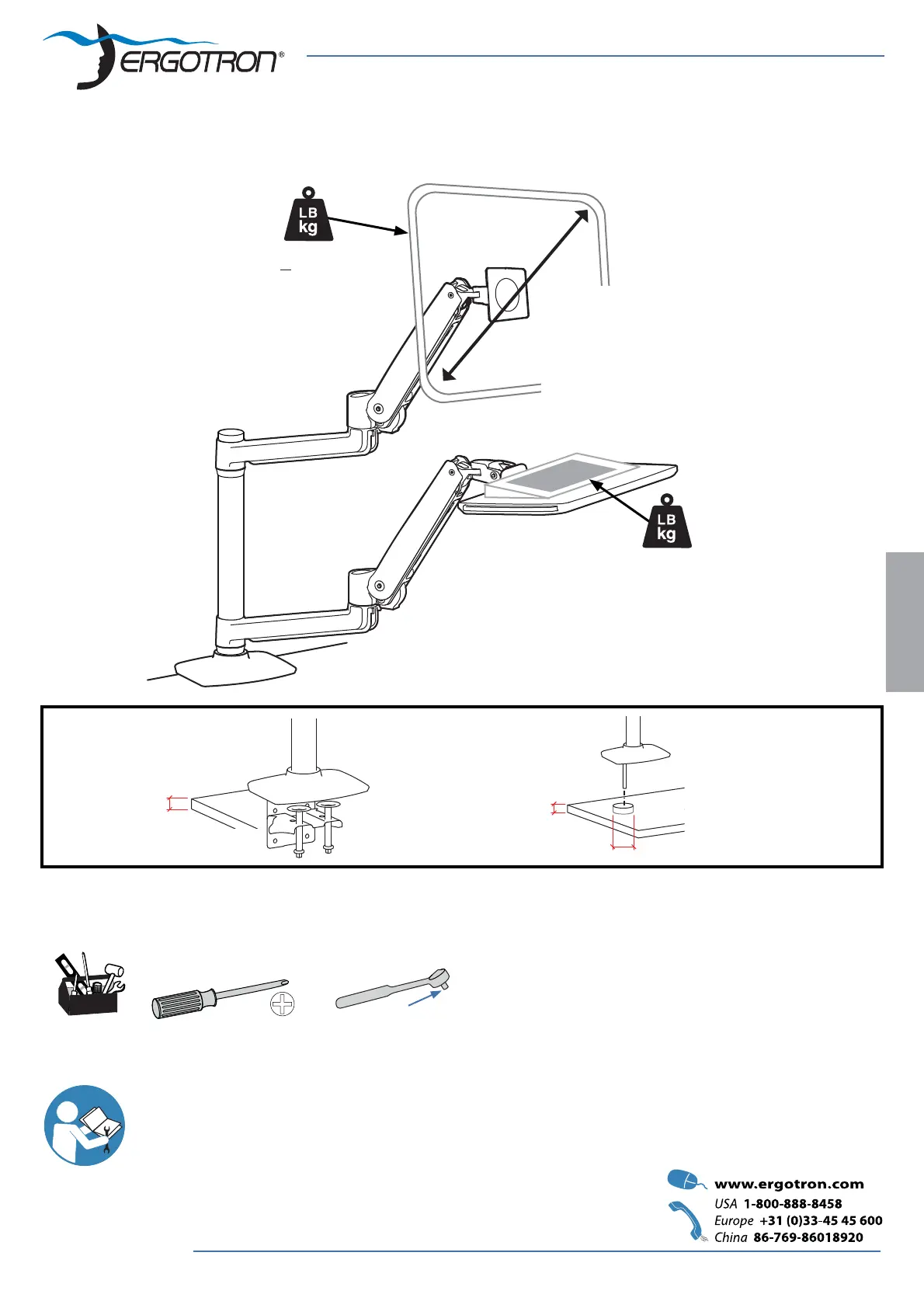 ERGOTRON®

LB
kg

LB
kg

www.ergotron.com
USA 1-800-888-8458
Europe +31 (0)33-45 45 600
China 86-769-86018920